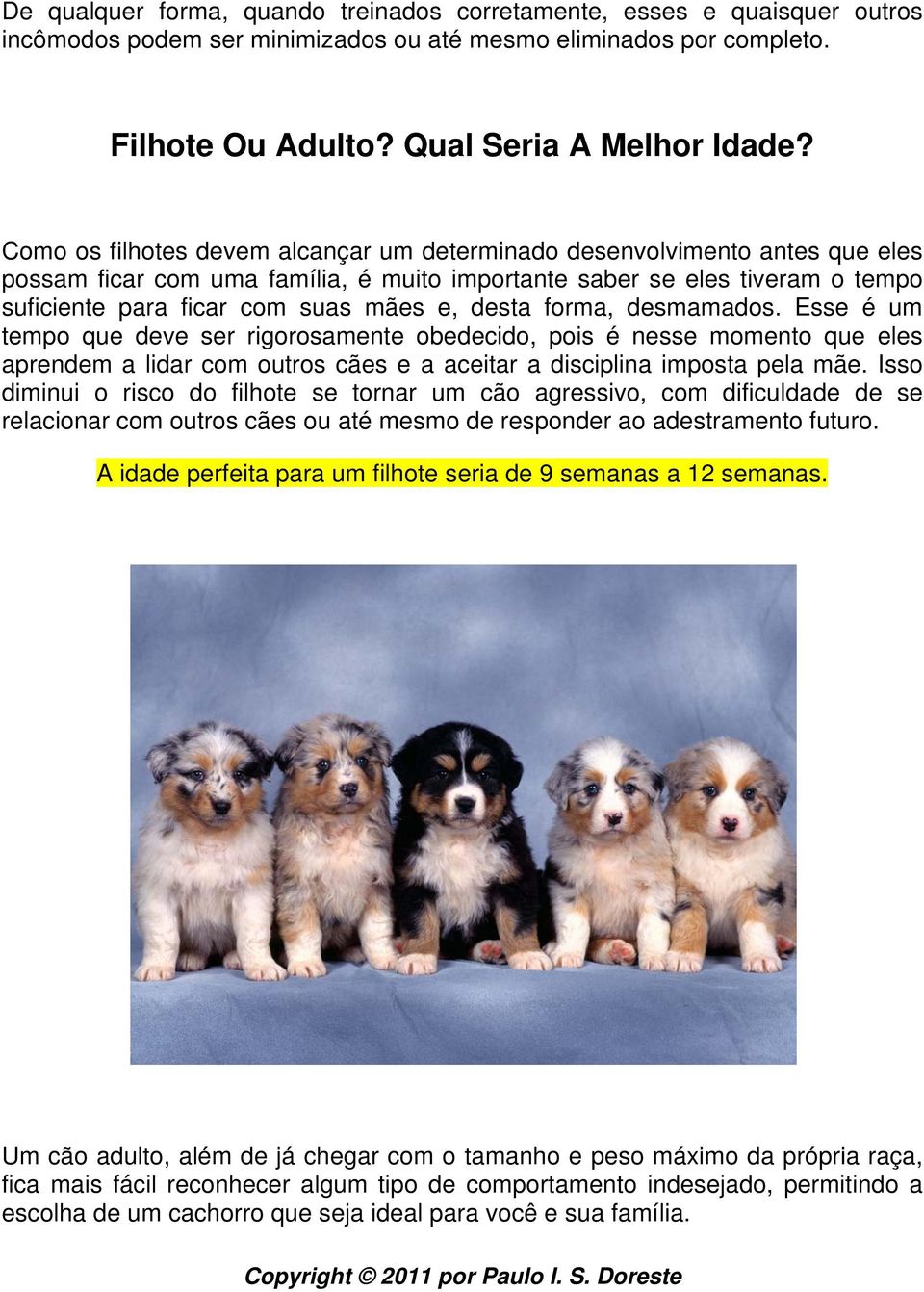 De qualquer forma, quando treinados corretamente, esses e quaisquer outros incômodos podem ser minimizados ou até mesmo eliminados por completo.

Filhote Ou Adulto? Qual Seria A Melhor Idade?

Como os filhotes devem alcançar um determinado desenvolvimento antes que eles possam ficar com uma família, é muito importante saber se eles tiveram o tempo suficiente para ficar com suas mães e, desta forma, desmamados. Esse é um tempo que deve ser rigorosamente obedecido, pois é nesse momento que eles aprendem a lidar com outros cães e a aceitar a disciplina imposta pela mãe. Isso diminui o risco do filhote se tornar um cão agressivo, com dificuldade de se relacionar com outros cães ou até mesmo de responder ao adestramento futuro.

A idade perfeita para um filhote seria de 9 semanas a 12 semanas.

Um cão adulto, além de já chegar com o tamanho e peso máximo da própria raça, fica mais fácil reconhecer algum tipo de comportamento indesejado, permitindo a escolha de um cachorro que seja ideal para você e sua família.

Copyright © 2011 por Paulo I. S. Doreste